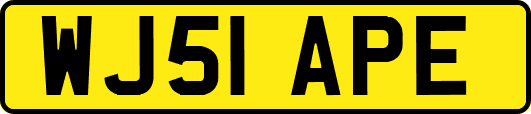 WJ51 APE